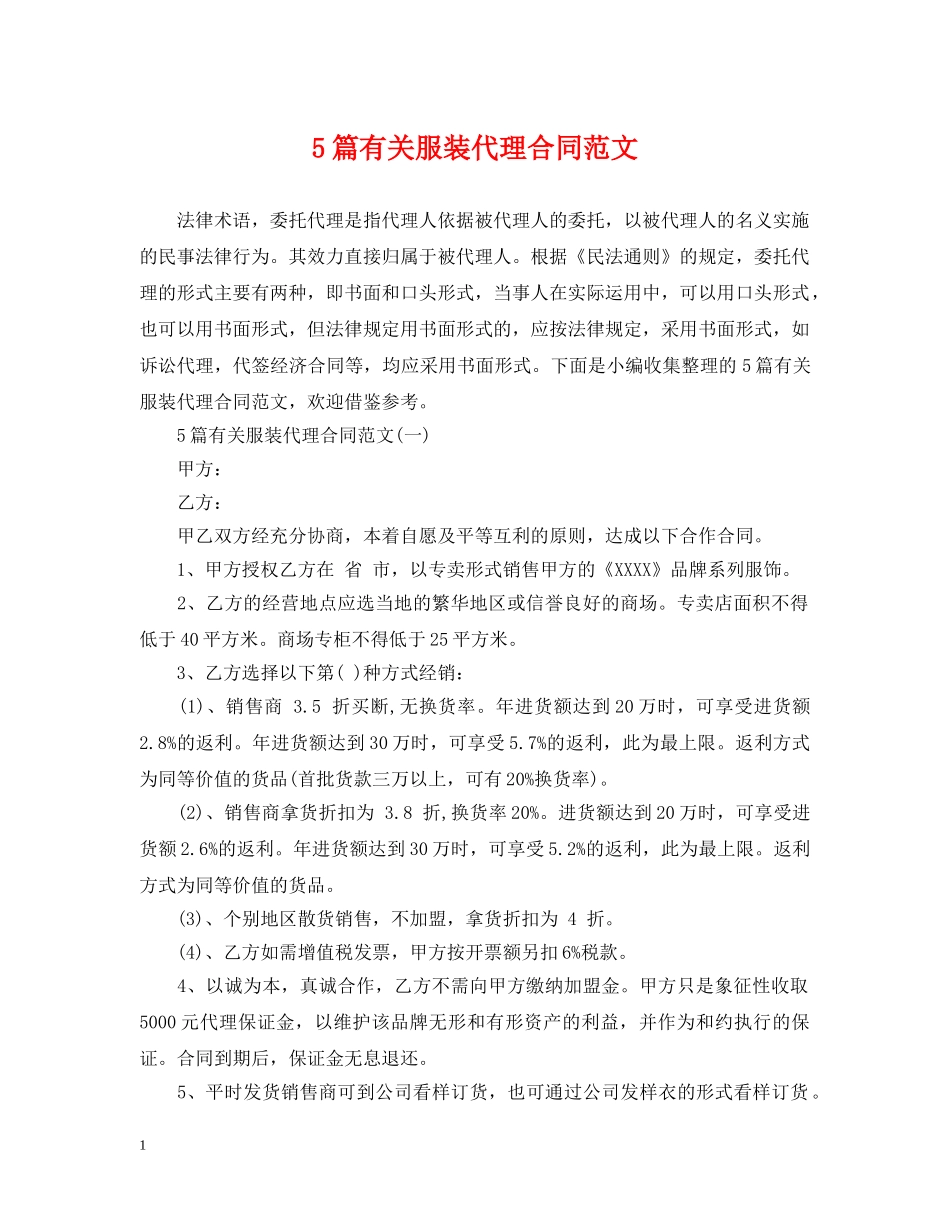 5篇有关服装代理合同范文

法律术语，委托代理是指代理人依据被代理人的委托，以被代理人的名义实施的民事法律行为。其效力直接归属于被代理人。根据《民法通则》的规定，委托代理的形式主要有两种，即书面和口头形式，当事人在实际运用中，可以用口头形式，也可以用书面形式，但法律规定用书面形式的，应按法律规定，采用书面形式，如诉讼代理，代签经济合同等，均应采用书面形式。下面是小编收集整理的5篇有关服装代理合同范文，欢迎借鉴参考。

5篇有关服装代理合同范文(一)

甲方：

乙方：

甲乙双方经充分协商，本着自愿及平等互利的原则，达成以下合作合同。

1、甲方授权乙方在 省 市，以专卖形式销售甲方的《XXXX》品牌系列服饰。

2、乙方的经营地点应选当地的繁华地区或信誉良好的商场。专卖店面积不得低于40平方米。商场专柜不得低于25平方米。

3、乙方选择以下第( )种方式经销：

(1)、销售商 3.5 折买断,无换货率。年进货额达到20万时，可享受进货额2.8%的返利。年进货额达到30万时，可享受5.7%的返利，此为最上限。返利方式为同等价值的货品(首批货款三万以上，可有20%换货率)。

(2)、销售商拿货折扣为 3.8 折,换货率20%。进货额达到20万时，可享受进货额2.6%的返利。年进货额达到30万时，可享受5.2%的返利，此为最上限。返利方式为同等价值的货品。

(3)、个别地区散货销售，不加盟，拿货折扣为 4 折。

(4)、乙方如需增值税发票，甲方按开票额另扣6%税款。

4、以诚为本，真诚合作，乙方不需向甲方缴纳加盟金。甲方只是象征性收取5000元代理保证金，以维护该品牌无形和有形资产的利益，并作为和约执行的保证。合同到期后，保证金无息退还。

5、平时发货销售商可到公司看样订货，也可通过公司发样衣的形式看样订货。

1